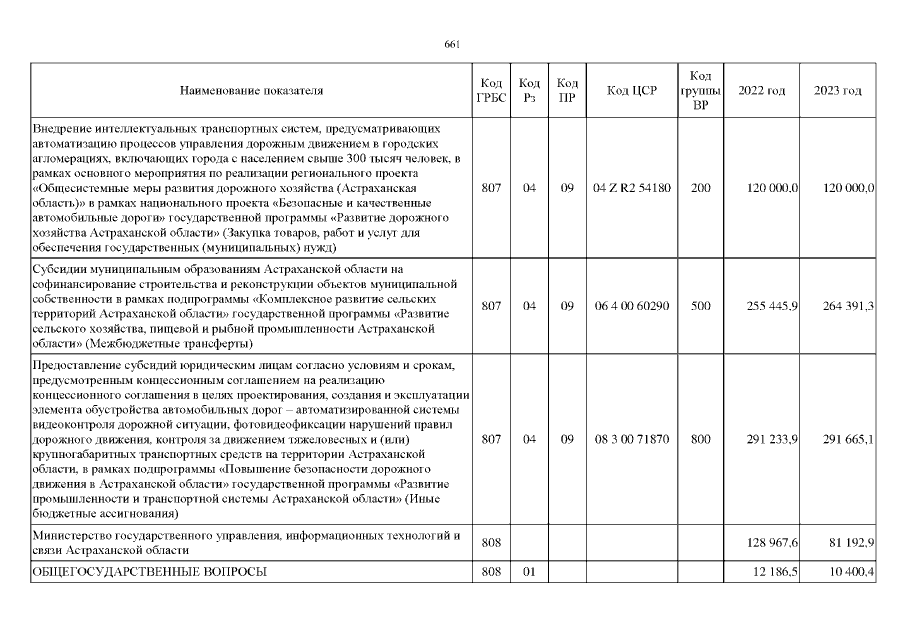 661

| Наименование показателя | Код ГРБС | Код Рз | Код ПР | Код ЦСР | Код группы ВР | 2022 год | 2023 год |
|---|---|---|---|---|---|---|---|
| Внедрение интеллектуальных транспортных систем, предусматривающих автоматизацию процессов управления дорожным движением в городских агломерациях, включающих города с населением свыше 300 тысяч человек, в рамках основного мероприятия по реализации регионального проекта «Общесистемные меры развития дорожного хозяйства (Астраханская область)» в рамках национального проекта «Безопасные и качественные автомобильные дороги» государственной программы «Развитие дорожного хозяйства Астраханской области» (Закупка товаров, работ и услуг для обеспечения государственных (муниципальных) нужд) | 807 | 04 | 09 | 04 Z R2 54180 | 200 | 120 000,0 | 120 000,0 |
| Субсидии муниципальным образованиям Астраханской области на софинансирование строительства и реконструкции объектов муниципальной собственности в рамках подпрограммы «Комплексное развитие сельских территорий Астраханской области» государственной программы «Развитие сельского хозяйства, пищевой и рыбной промышленности Астраханской области» (Межбюджетные трансферты) | 807 | 04 | 09 | 06 4 00 60290 | 500 | 255 445,9 | 264 391,3 |
| Предоставление субсидий юридическим лицам согласно условиям и срокам, предусмотренным концессионным соглашением на реализацию концессионного соглашения в целях проектирования, создания и эксплуатации элемента обустройства автомобильных дорог – автоматизированной системы видеоконтроля дорожной ситуации, фотовидеофиксации нарушений правил дорожного движения, контроля за движением тяжеловесных и (или) крупногабаритных транспортных средств на территории Астраханской области, в рамках подпрограммы «Повышение безопасности дорожного движения в Астраханской области» государственной программы «Развитие промышленности и транспортной системы Астраханской области» (Иные бюджетные ассигнования) | 807 | 04 | 09 | 08 3 00 71870 | 800 | 291 233,9 | 291 665,1 |
| Министерство государственного управления, информационных технологий и связи Астраханской области | 808 | | | | | 128 967,6 | 81 192,9 |
| ОБЩЕГОСУДАРСТВЕННЫЕ ВОПРОСЫ | 808 | 01 | | | | 12 186,5 | 10 400,4 |